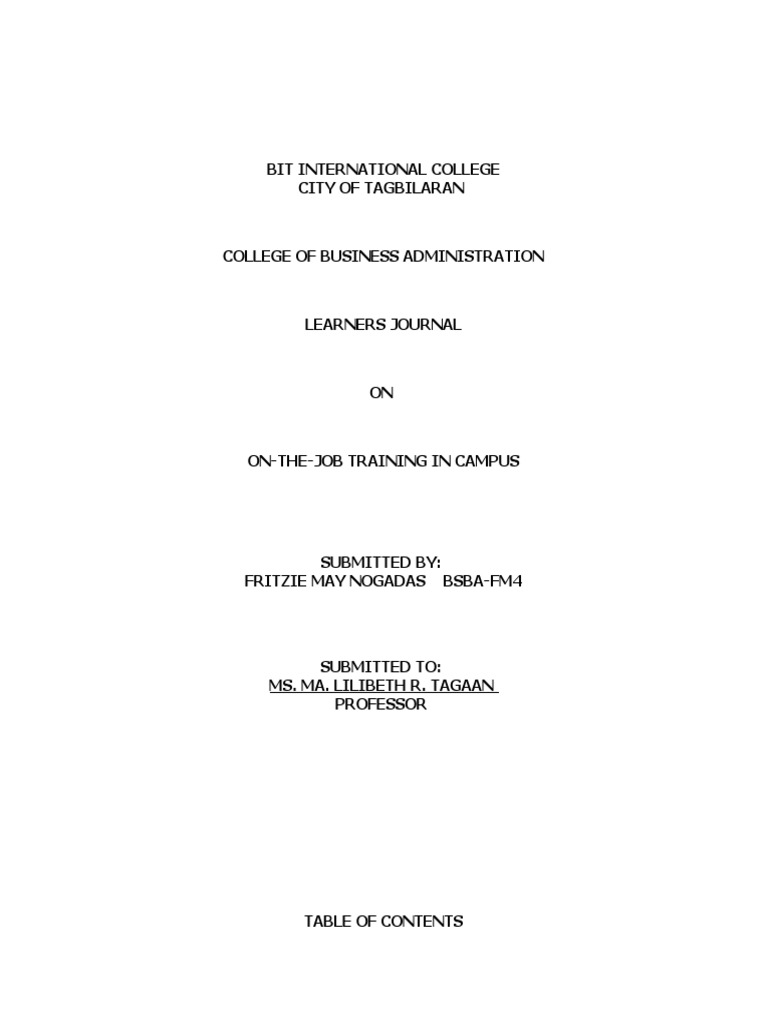 BIT INTERNATIONAL COLLEGE
CITY OF TAGBILARAN

COLLEGE OF BUSINESS ADMINISTRATION

LEARNERS JOURNAL

ON

ON-THE-JOB TRAINING IN CAMPUS

SUBMITTED BY:
FRITZIE MAY NOGADAS BSBA-FM4

SUBMITTED TO:
MS. MA. LILIBETH R. TAGAAN
PROFESSOR

TABLE OF CONTENTS